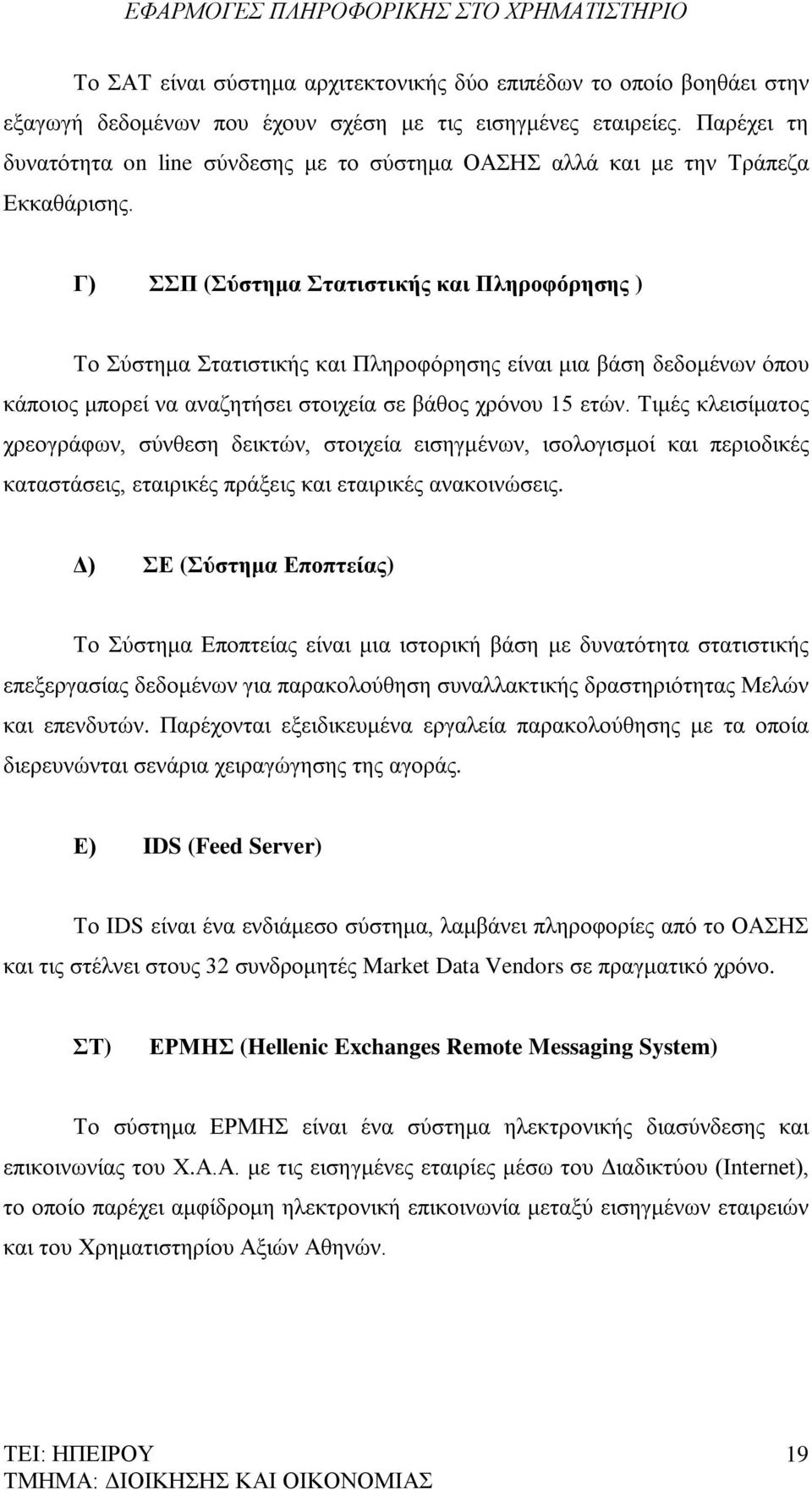 ΕΦΑΡΜΟΓΕΣ ΠΛΗΡΟΦΟΡΙΚΗΣ ΣΤΟ ΧΡΗΜΑΤΙΣΤΗΡΙΟ

Το ΣΑΤ είναι σύστημα αρχιτεκτονικής δύο επιπέδων το οποίο βοηθάει στην εξαγωγή δεδομένων που έχουν σχέση με τις εισηγμένες εταιρείες. Παρέχει τη δυνατότητα on line σύνδεσης με το σύστημα ΟΑΣΗΣ αλλά και με την Τράπεζα Εκκαθάρισης.

Γ) ΣΣΠ (Σύστημα Στατιστικής και Πληροφόρησης )

Το Σύστημα Στατιστικής και Πληροφόρησης είναι μια βάση δεδομένων όπου κάποιος μπορεί να αναζητήσει στοιχεία σε βάθος χρόνου 15 ετών. Τιμές κλεισίματος χρεογράφων, σύνθεση δεικτών, στοιχεία εισηγμένων, ισολογισμοί και περιοδικές καταστάσεις, εταιρικές πράξεις και εταιρικές ανακοινώσεις.

Δ) ΣΕ (Σύστημα Εποπτείας)

Το Σύστημα Εποπτείας είναι μια ιστορική βάση με δυνατότητα στατιστικής επεξεργασίας δεδομένων για παρακολούθηση συναλλακτικής δραστηριότητας Μελών και επενδυτών. Παρέχονται εξειδικευμένα εργαλεία παρακολούθησης με τα οποία διερευνώνται σενάρια χειραγώγησης της αγοράς.

Ε) IDS (Feed Server)

Το IDS είναι ένα ενδιάμεσο σύστημα, λαμβάνει πληροφορίες από το ΟΑΣΗΣ και τις στέλνει στους 32 συνδρομητές Market Data Vendors σε πραγματικό χρόνο.

ΣΤ) ΕΡΜΗΣ (Hellenic Exchanges Remote Messaging System)

Το σύστημα ΕΡΜΗΣ είναι ένα σύστημα ηλεκτρονικής διασύνδεσης και επικοινωνίας του Χ.Α.Α. με τις εισηγμένες εταιρίες μέσω του Διαδικτύου (Internet), το οποίο παρέχει αμφίδρομη ηλεκτρονική επικοινωνία μεταξύ εισηγμένων εταιρειών και του Χρηματιστηρίου Αξιών Αθηνών.

ΤΕΙ: ΗΠΕΙΡΟΥ
ΤΜΗΜΑ: ΔΙΟΙΚΗΣΗΣ ΚΑΙ ΟΙΚΟΝΟΜΙΑΣ
19